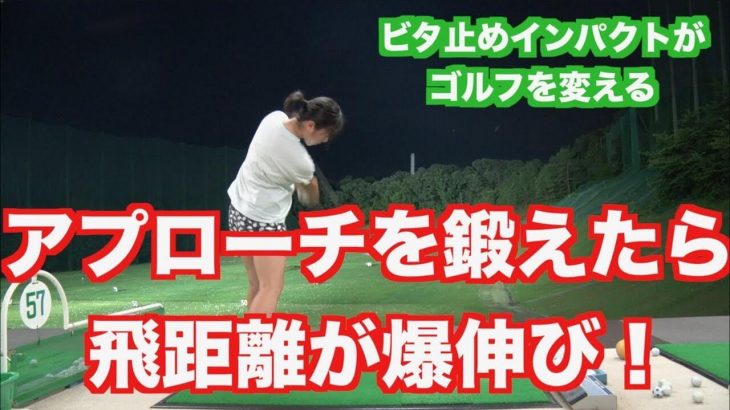 ビタ止めインパクトが
ゴルフを変える

アプローチを鍛えたら
飛距離が爆伸び！

57